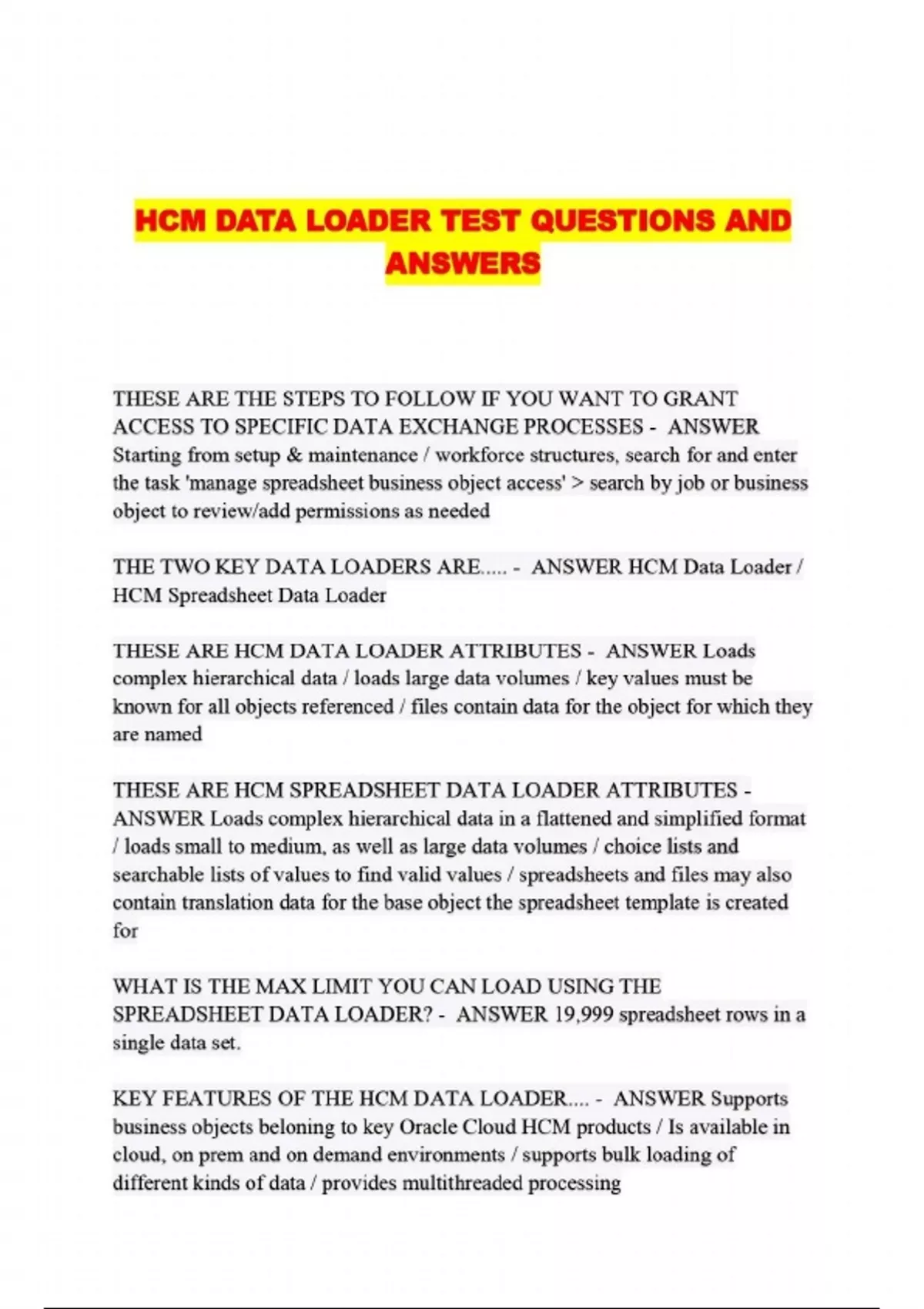 HCM DATA LOADER TEST QUESTIONS AND ANSWERS

THESE ARE THE STEPS TO FOLLOW IF YOU WANT TO GRANT ACCESS TO SPECIFIC DATA EXCHANGE PROCESSES - ANSWER Starting from setup & maintenance / workforce structures, search for and enter the task 'manage spreadsheet business object access' > search by job or business object to review/add permissions as needed

THE TWO KEY DATA LOADERS ARE..... - ANSWER HCM Data Loader / HCM Spreadsheet Data Loader

THESE ARE HCM DATA LOADER ATTRIBUTES - ANSWER Loads complex hierarchical data / loads large data volumes / key values must be known for all objects referenced / files contain data for the object for which they are named

THESE ARE HCM SPREADSHEET DATA LOADER ATTRIBUTES - ANSWER Loads complex hierarchical data in a flattened and simplified format / loads small to medium, as well as large data volumes / choice lists and searchable lists of values to find valid values / spreadsheets and files may also contain translation data for the base object the spreadsheet template is created for

WHAT IS THE MAX LIMIT YOU CAN LOAD USING THE SPREADSHEET DATA LOADER? - ANSWER 19,999 spreadsheet rows in a single data set.

KEY FEATURES OF THE HCM DATA LOADER.... - ANSWER Supports business objects beloning to key Oracle Cloud HCM products / Is available in cloud, on prem and on demand environments / supports bulk loading of different kinds of data / provides multithreaded processing